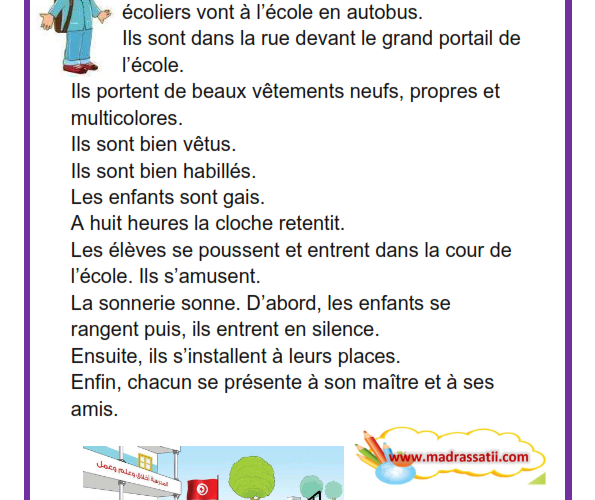 écoliers vont à l'école en autobus.
Ils sont dans la rue devant le grand portail de l'école.
Ils portent de beaux vêtements neufs, propres et multicolores.
Ils sont bien vêtus.
Ils sont bien habillés.
Les enfants sont gais.
A huit heures la cloche retentit.
Les élèves se poussent et entrent dans la cour de l'école. Ils s'amusent.
La sonnerie sonne. D'abord, les enfants se rangent puis, ils entrent en silence.
Ensuite, ils s'installent à leurs places.
Enfin, chacun se présente à son maître et à ses amis.

المدرسة أخلاق وعلم وعمل

www.madrassatii.com